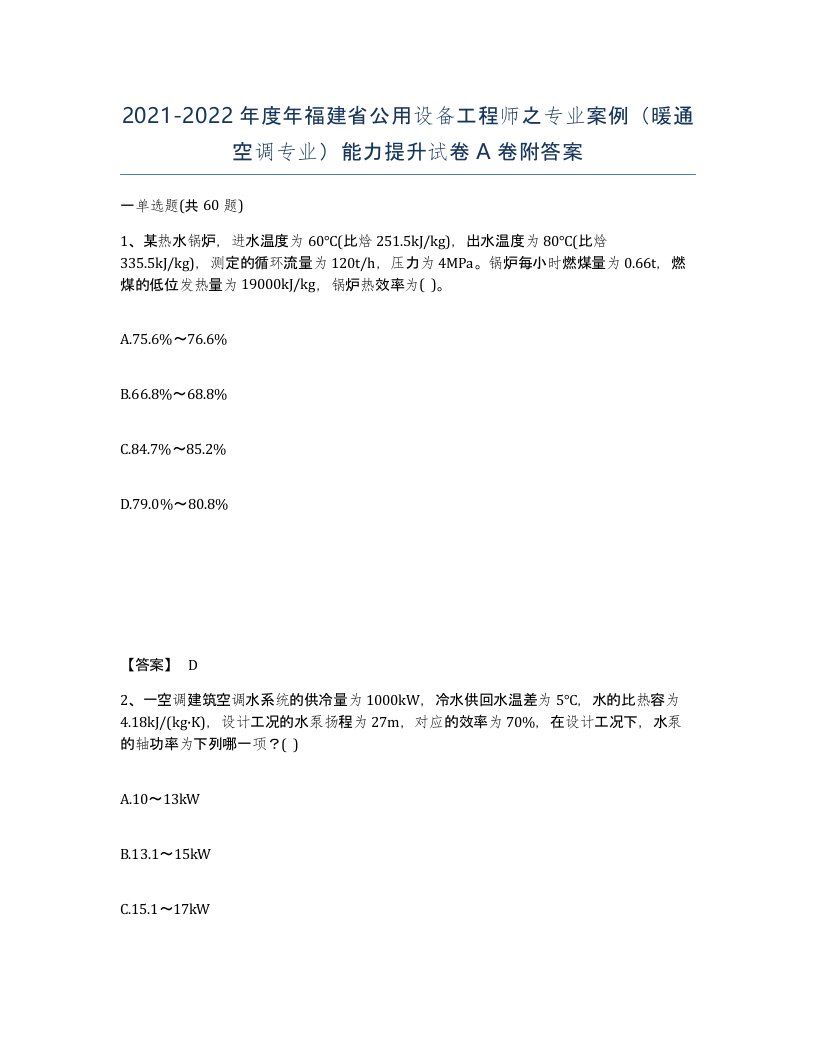 2021-2022年度年福建省公用设备工程师之专业案例（暖通空调专业）能力提升试卷A卷附答案

一单选题(共60题)

1、某热水锅炉，进水温度为60℃(比焓251.5kJ/kg)，出水温度为80℃(比焓335.5kJ/kg)，测定的循环流量为120t/h，压力为4MPa。锅炉每小时燃煤量为0.66t，燃煤的低位发热量为19000kJ/kg，锅炉热效率为( )。

A.75.6%～76.6%

B.66.8%～68.8%

C.84.7%～85.2%

D.79.0%～80.8%

【答案】 D

2、一空调建筑空调水系统的供冷量为1000kW，冷水供回水温差为5℃，水的比热容为4.18kJ/(kg·K)，设计工况的水泵扬程为27m，对应的效率为70%，在设计工况下，水泵的轴功率为下列哪一项？( )

A.10～13kW

B.13.1～15kW

C.15.1～17kW